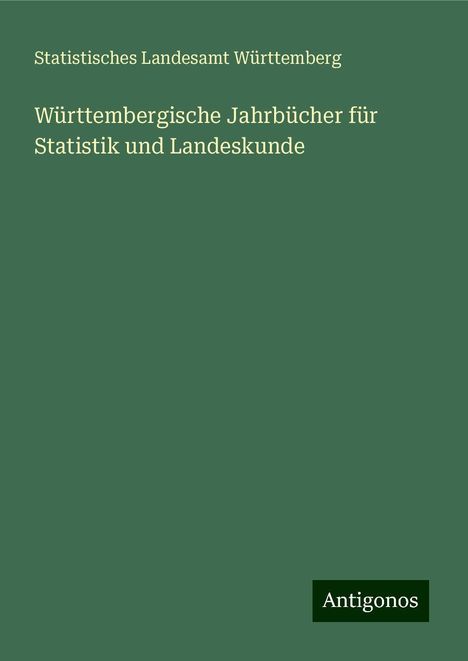 Statistisches Landesamt Württemberg

Württembergische Jahrbücher für Statistik und Landeskunde

Antigonos